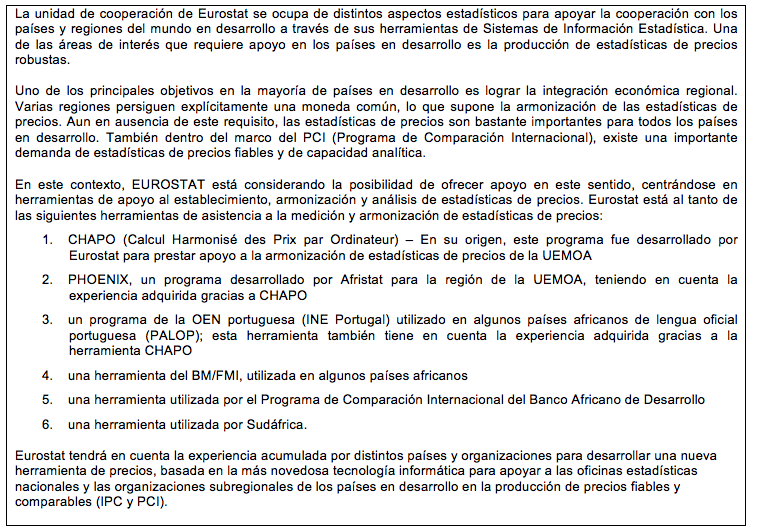 La unidad de cooperación de Eurostat se ocupa de distintos aspectos estadísticos para apoyar la cooperación con los países y regiones del mundo en desarrollo a través de sus herramientas de Sistemas de Información Estadística. Una de las áreas de interés que requiere apoyo en los países en desarrollo es la producción de estadísticas de precios robustas.

Uno de los principales objetivos en la mayoría de países en desarrollo es lograr la integración económica regional. Varias regiones persiguen explícitamente una moneda común, lo que supone la armonización de las estadísticas de precios. Aun en ausencia de este requisito, las estadísticas de precios son bastante importantes para todos los países en desarrollo. También dentro del marco del PCI (Programa de Comparación Internacional), existe una importante demanda de estadísticas de precios fiables y de capacidad analítica.

En este contexto, EUROSTAT está considerando la posibilidad de ofrecer apoyo en este sentido, centrándose en herramientas de apoyo al establecimiento, armonización y análisis de estadísticas de precios. Eurostat está al tanto de las siguientes herramientas de asistencia a la medición y armonización de estadísticas de precios:

1. CHAPO (Calcul Harmonisé des Prix par Ordinateur) – En su origen, este programa fue desarrollado por Eurostat para prestar apoyo a la armonización de estadísticas de precios de la UEMOA

2. PHOENIX, un programa desarrollado por Afristat para la región de la UEMOA, teniendo en cuenta la experiencia adquirida gracias a CHAPO

3. un programa de la OEN portuguesa (INE Portugal) utilizado en algunos países africanos de lengua oficial portuguesa (PALOP); esta herramienta también tiene en cuenta la experiencia adquirida gracias a la herramienta CHAPO

4. una herramienta del BM/FMI, utilizada en algunos países africanos

5. una herramienta utilizada por el Programa de Comparación Internacional del Banco Africano de Desarrollo

6. una herramienta utilizada por Sudáfrica.

Eurostat tendrá en cuenta la experiencia acumulada por distintos países y organizaciones para desarrollar una nueva herramienta de precios, basada en la más novedosa tecnología informática para apoyar a las oficinas estadísticas nacionales y las organizaciones subregionales de los países en desarrollo en la producción de precios fiables y comparables (IPC y PCI).